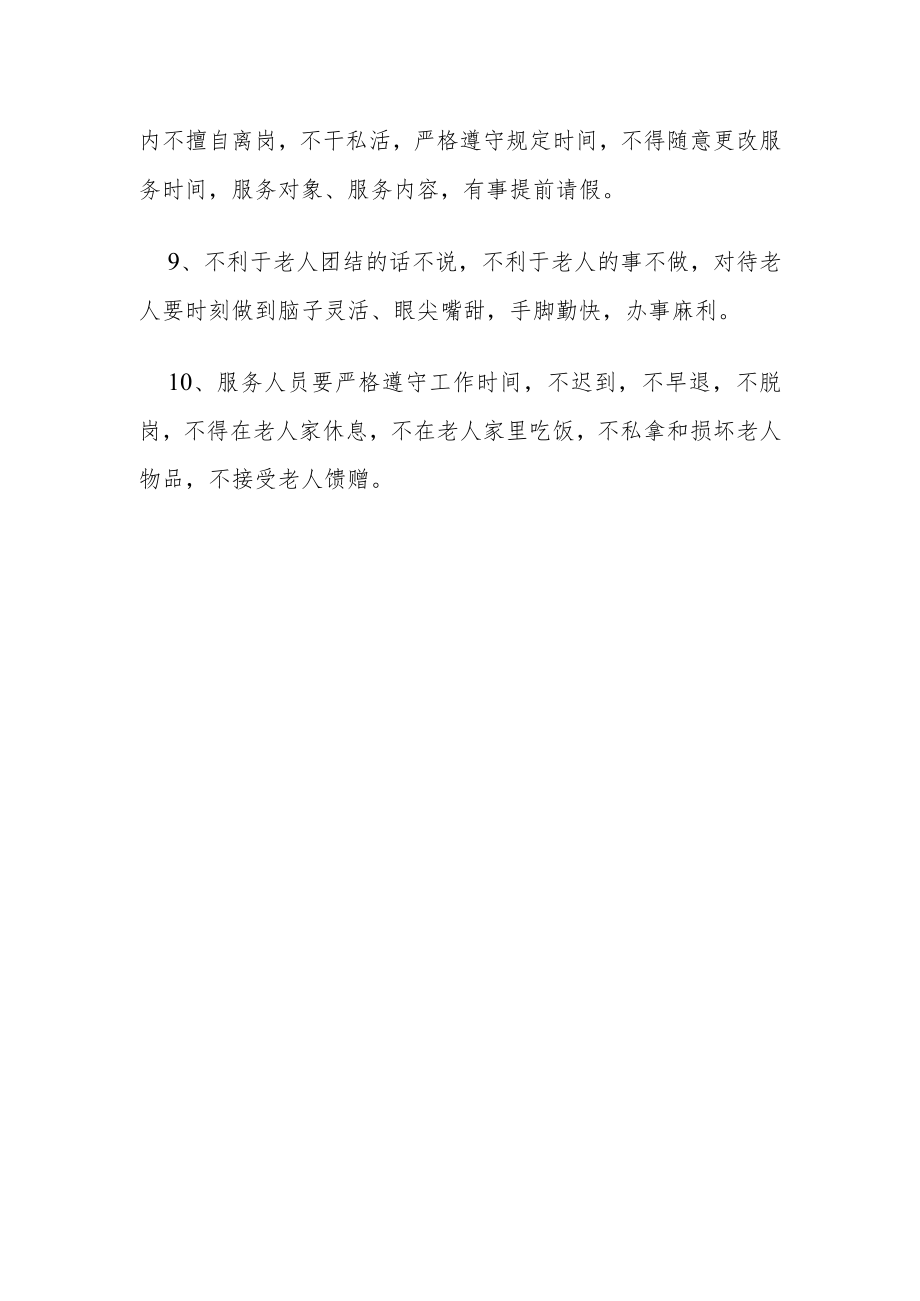 内不擅自离岗，不干私活，严格遵守规定时间，不得随意更改服务时间，服务对象、服务内容，有事提前请假。

9、不利于老人团结的话不说，不利于老人的事不做，对待老人要时刻做到脑子灵活、眼尖嘴甜，手脚勤快，办事麻利。

10、服务人员要严格遵守工作时间，不迟到，不早退，不脱岗，不得在老人家休息，不在老人家里吃饭，不私拿和损坏老人物品，不接受老人馈赠。